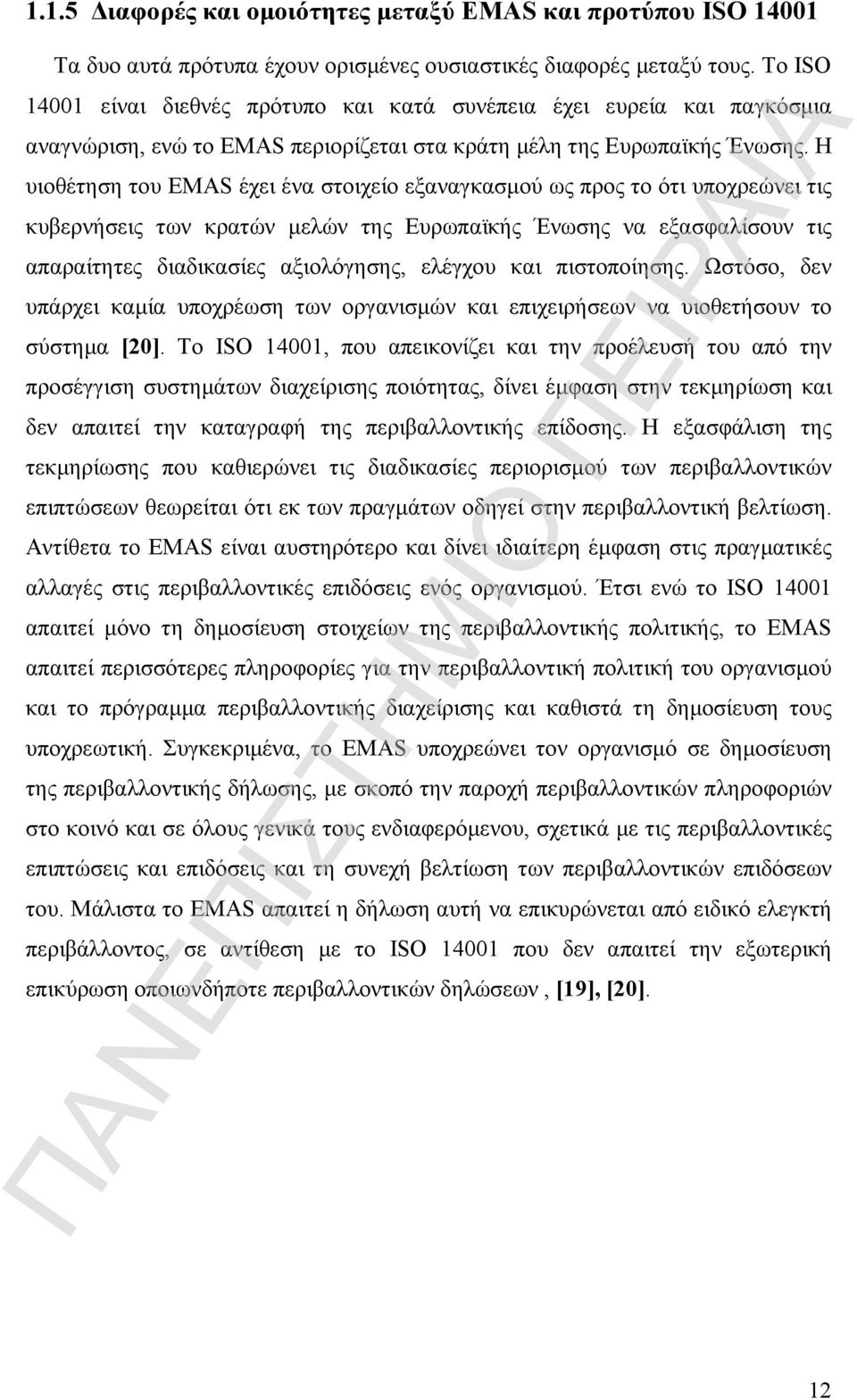 1.1.5 Διαφορές και ομοιότητες μεταξύ EMAS και προτύπου ISO 14001

Τα δυο αυτά πρότυπα έχουν ορισμένες ουσιαστικές διαφορές μεταξύ τους. Το ISO 14001 είναι διεθνές πρότυπο και κατά συνέπεια έχει ευρεία και παγκόσμια αναγνώριση, ενώ το EMAS περιορίζεται στα κράτη μέλη της Ευρωπαϊκής Ένωσης. Η υιοθέτηση του EMAS έχει ένα στοιχείο εξαναγκασμού ως προς το ότι υποχρεώνει τις κυβερνήσεις των κρατών μελών της Ευρωπαϊκής Ένωσης να εξασφαλίσουν τις απαραίτητες διαδικασίες αξιολόγησης, ελέγχου και πιστοποίησης. Ωστόσο, δεν υπάρχει καμία υποχρέωση των οργανισμών και επιχειρήσεων να υιοθετήσουν το σύστημα [20]. Το ISO 14001, που απεικονίζει και την προέλευσή του από την προσέγγιση συστημάτων διαχείρισης ποιότητας, δίνει έμφαση στην τεκμηρίωση και δεν απαιτεί την καταγραφή της περιβαλλοντικής επίδοσης. Η εξασφάλιση της τεκμηρίωσης που καθιερώνει τις διαδικασίες περιορισμού των περιβαλλοντικών επιπτώσεων θεωρείται ότι εκ των πραγμάτων οδηγεί στην περιβαλλοντική βελτίωση. Αντίθετα το EMAS είναι αυστηρότερο και δίνει ιδιαίτερη έμφαση στις πραγματικές αλλαγές στις περιβαλλοντικές επιδόσεις ενός οργανισμού. Έτσι ενώ το ISO 14001 απαιτεί μόνο τη δημοσίευση στοιχείων της περιβαλλοντικής πολιτικής, το EMAS απαιτεί περισσότερες πληροφορίες για την περιβαλλοντική πολιτική του οργανισμού και το πρόγραμμα περιβαλλοντικής διαχείρισης και καθιστά τη δημοσίευση τους υποχρεωτική. Συγκεκριμένα, το EMAS υποχρεώνει τον οργανισμό σε δημοσίευση της περιβαλλοντικής δήλωσης, με σκοπό την παροχή περιβαλλοντικών πληροφοριών στο κοινό και σε όλους γενικά τους ενδιαφερόμενου, σχετικά με τις περιβαλλοντικές επιπτώσεις και επιδόσεις και τη συνεχή βελτίωση των περιβαλλοντικών επιδόσεων του. Μάλιστα το EMAS απαιτεί η δήλωση αυτή να επικυρώνεται από ειδικό ελεγκτή περιβάλλοντος, σε αντίθεση με το ISO 14001 που δεν απαιτεί την εξωτερική επικύρωση οποιωνδήποτε περιβαλλοντικών δηλώσεων , [19], [20].

ΠΑΝΕΠΙΣΤΗΜΙΟ ΠΕΙΡΑΙΑ

12